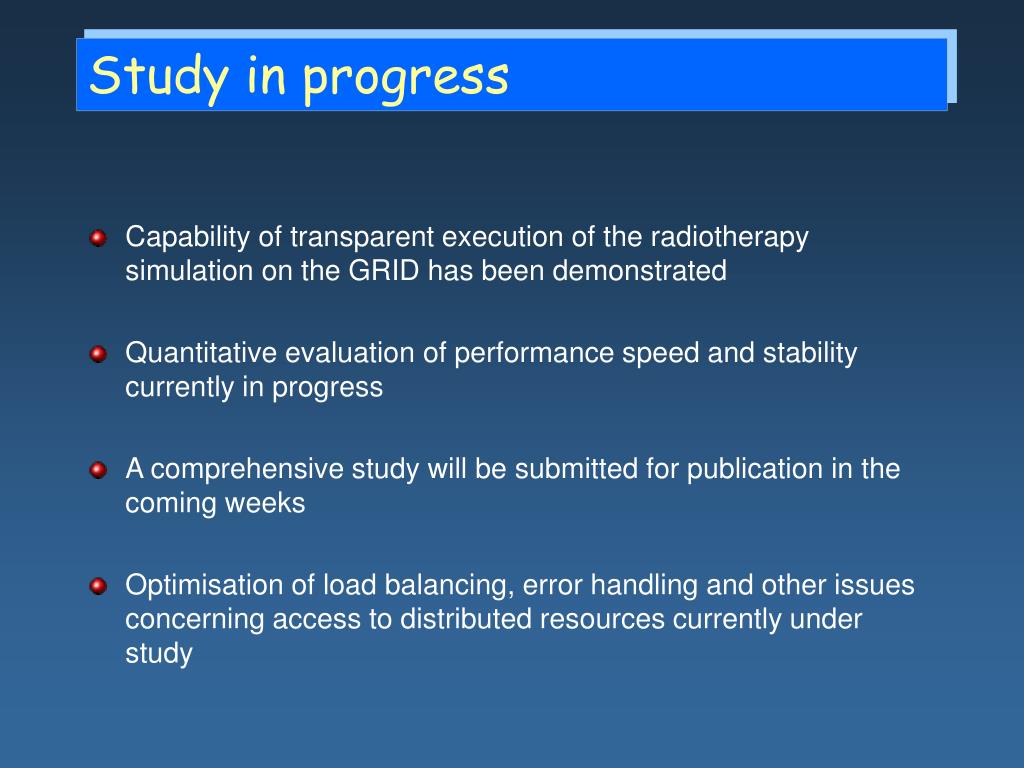 Study in progress

Capability of transparent execution of the radiotherapy simulation on the GRID has been demonstrated

Quantitative evaluation of performance speed and stability currently in progress

A comprehensive study will be submitted for publication in the coming weeks

Optimisation of load balancing, error handling and other issues concerning access to distributed resources currently under study